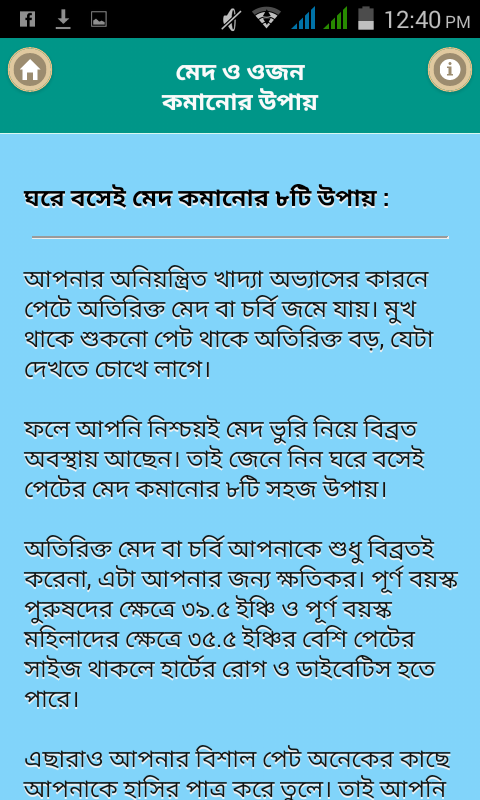 12:40 PM

মেদ ও ওজন
কমানোর উপায়

ঘরে বসেই মেদ কমানোর ৮টি উপায় :

আপনার অনিয়ন্ত্রিত খাদ্যা অভ্যাসের কারনে পেটে অতিরিক্ত মেদ বা চর্বি জমে যায়। মুখ থাকে শুকনো পেট থাকে অতিরিক্ত বড়, যেটা দেখতে চোখে লাগে।

ফলে আপনি নিশ্চয়ই মেদ ভুরি নিয়ে বিব্রত অবস্থায় আছেন। তাই জেনে নিন ঘরে বসেই পেটের মেদ কমানোর ৮টি সহজ উপায়।

অতিরিক্ত মেদ বা চর্বি আপনাকে শুধু বিব্রতই করেনা, এটা আপনার জন্য ক্ষতিকর। পূর্ণ বয়স্ক পুরুষদের ক্ষেত্রে ৩৯.৫ ইঞ্চি ও পূর্ণ বয়স্ক মহিলাদের ক্ষেত্রে ৩৫.৫ ইঞ্চির বেশি পেটের সাইজ থাকলে হার্টের রোগ ও ডাইবেটিস হতে পারে।

এছারাও আপনার বিশাল পেট অনেকের কাছে আপনাকে হাসির পাত্র করে তুলে। তাই আপনি